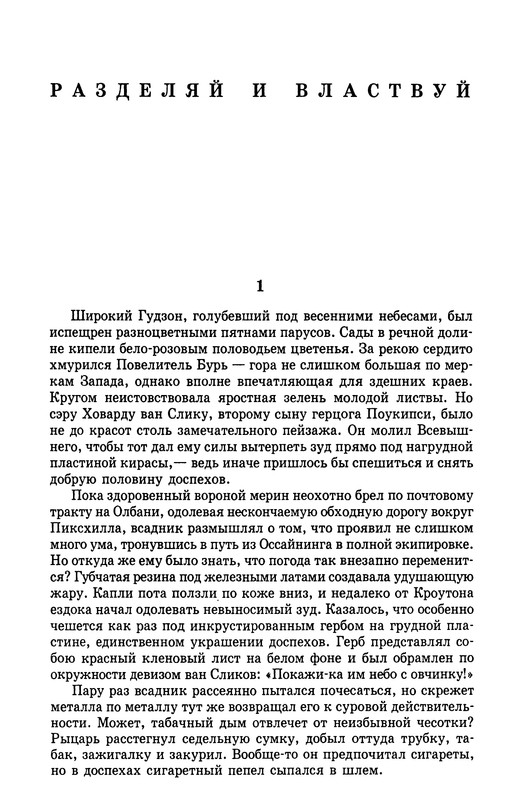 РАЗДЕЛЯЙ И ВЛАСТВУЙ

1

Широкий Гудзон, голубевший под весенними небесами, был испещрен разноцветными пятнами парусов. Сады в речной долине кипели бело-розовым половодьем цветенья. За рекою сердито хмурился Повелитель Бурь — гора не слишком большая по меркам Запада, однако вполне впечатляющая для здешних краев. Кругом неистовствовала яростная зелень молодой листвы. Но сэру Ховарду ван Слику, второму сыну герцога Поукипси, было не до красот столь замечательного пейзажа. Он молил Всевышнего, чтобы тот дал ему силы вытерпеть зуд прямо под нагрудной пластиной кирасы,— ведь иначе пришлось бы спешиться и снять добрую половину доспехов.

Пока здоровенный вороной мерин неохотно брел по почтовому тракту на Олбани, одолевая нескончаемую обходную дорогу вокруг Пиксхилла, всадник размышлял о том, что проявил не слишком много ума, тронувшись в путь из Оссайнинга в полной экипировке. Но откуда же ему было знать, что погода так внезапно переменится? Губчатая резина под железными латами создавала удушающую жару. Капли пота ползли по коже вниз, и недалеко от Кроутона ездока начал одолевать невыносимый зуд. Казалось, что особенно чешется как раз под инкрустированным гербом на грудной пластине, единственном украшении доспехов. Герб представлял собою красный кленовый лист на белом фоне и был обрамлен по окружности девизом ван Сликов: «Покажи-ка им небо с овчинку!»

Пару раз всадник рассеянно пытался почесаться, но скрежет металла по металлу тут же возвращал его к суровой действительности. Может, табачный дым отвлечет от неизбывной чесотки? Рыцарь расстегнул седельную сумку, добыл оттуда трубку, табак, зажигалку и закурил. Вообще-то он предпочитал сигареты, но в доспехах сигаретный пепел сыпался в шлем.